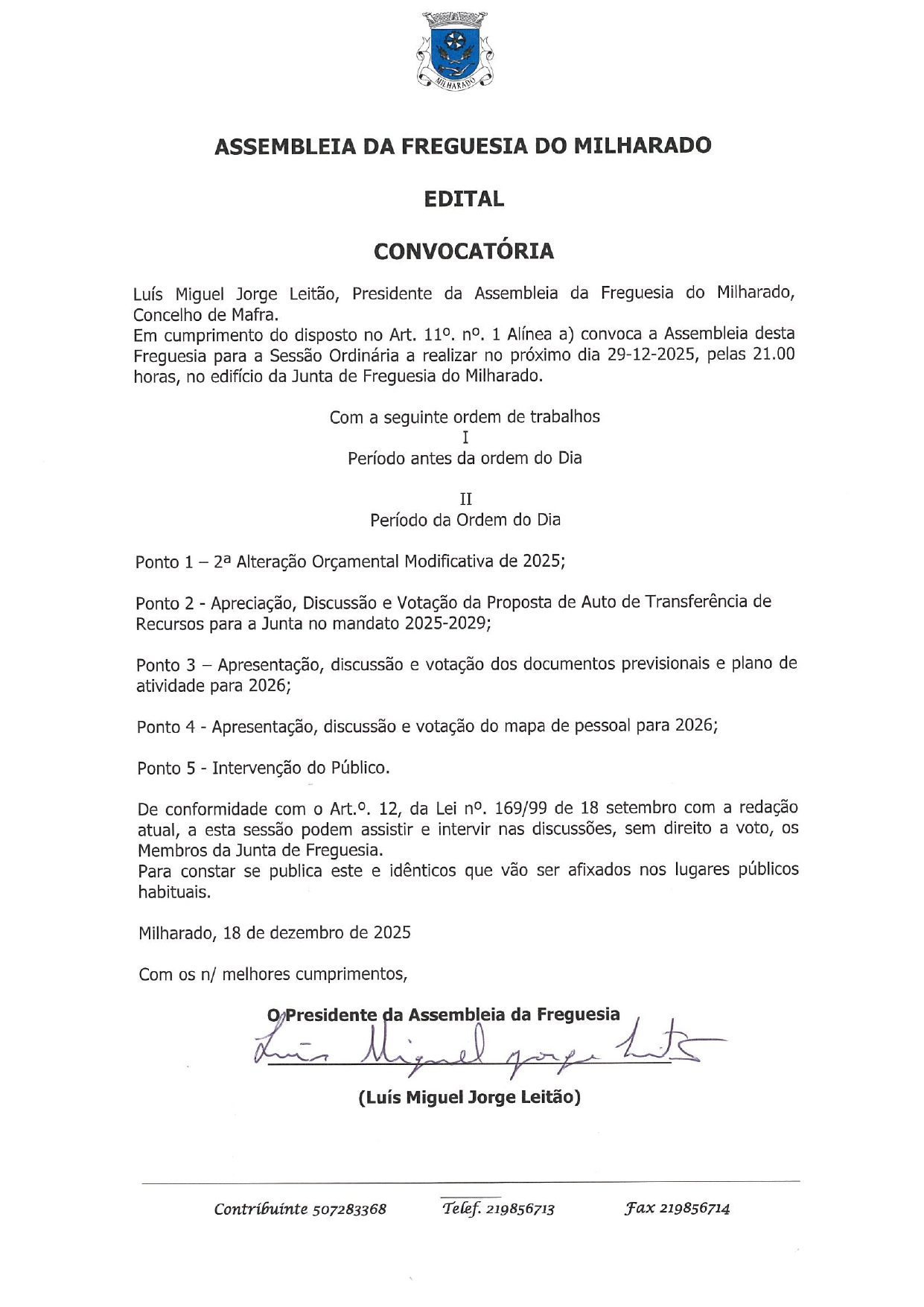 MILHARADO

ASSEMBLEIA DA FREGUESIA DO MILHARADO

EDITAL

CONVOCATÓRIA

Luís Miguel Jorge Leitão, Presidente da Assembleia da Freguesia do Milharado, Concelho de Mafra.
Em cumprimento do disposto no Art. 11º. nº. 1 Alínea a) convoca a Assembleia desta Freguesia para a Sessão Ordinária a realizar no próximo dia 29-12-2025, pelas 21.00 horas, no edifício da Junta de Freguesia do Milharado.

Com a seguinte ordem de trabalhos
I
Período antes da ordem do Dia

II
Período da Ordem do Dia

Ponto 1 – 2ª Alteração Orçamental Modificativa de 2025;

Ponto 2 - Apreciação, Discussão e Votação da Proposta de Auto de Transferência de Recursos para a Junta no mandato 2025-2029;

Ponto 3 – Apresentação, discussão e votação dos documentos previsionais e plano de atividade para 2026;

Ponto 4 - Apresentação, discussão e votação do mapa de pessoal para 2026;

Ponto 5 - Intervenção do Público.

De conformidade com o Art.º. 12, da Lei nº. 169/99 de 18 setembro com a redação atual, a esta sessão podem assistir e intervir nas discussões, sem direito a voto, os Membros da Junta de Freguesia.
Para constar se publica este e idênticos que vão ser afixados nos lugares públicos habituais.

Milharado, 18 de dezembro de 2025

Com os n/ melhores cumprimentos,

O Presidente da Assembleia da Freguesia

Luís Miguel Jorge Leitão

(Luís Miguel Jorge Leitão)

Contribuinte 507283368 Telef. 219856713 Fax 219856714